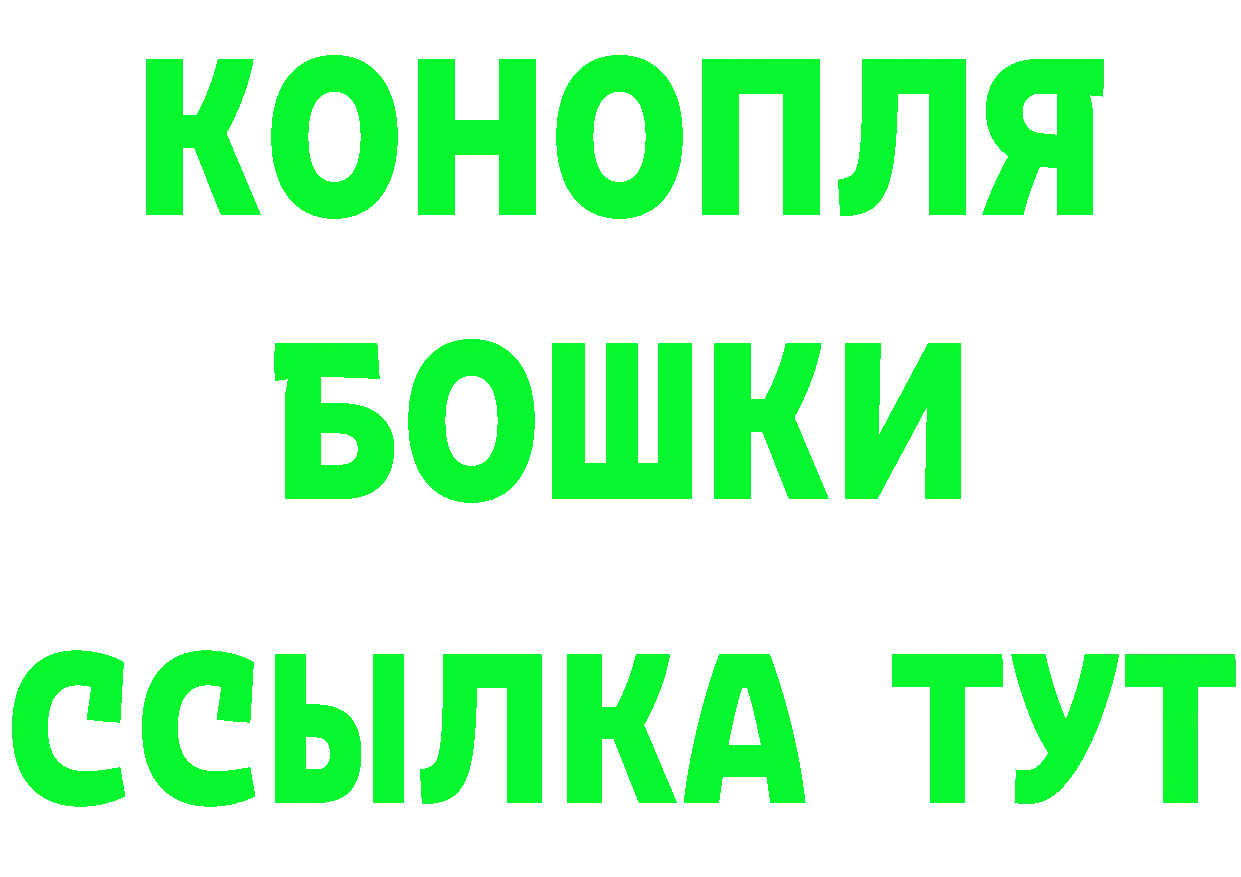 КОНОПЛЯ
БОШКИ
ССЫЛКА ТУТ